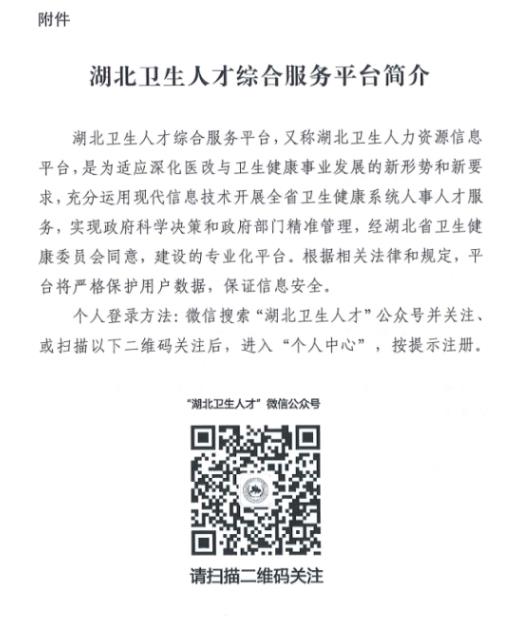 附件

湖北卫生人才综合服务平台简介

湖北卫生人才综合服务平台，又称湖北卫生人力资源信息平台，是为适应深化医改与卫生健康事业发展的新形势和新要求，充分运用现代信息技术开展全省卫生健康系统人事人才服务，实现政府科学决策和政府部门精准管理，经湖北省卫生健康委员会同意，建设的专业化平台。根据相关法律和规定，平台将严格保护用户数据，保证信息安全。

个人登录方法：微信搜索“湖北卫生人才”公众号并关注、或扫描以下二维码关注后，进入“个人中心”，按提示注册。

“湖北卫生人才”微信公众号

请扫描二维码关注